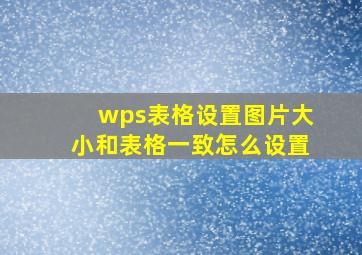 wps表格设置图片大小和表格一致怎么设置